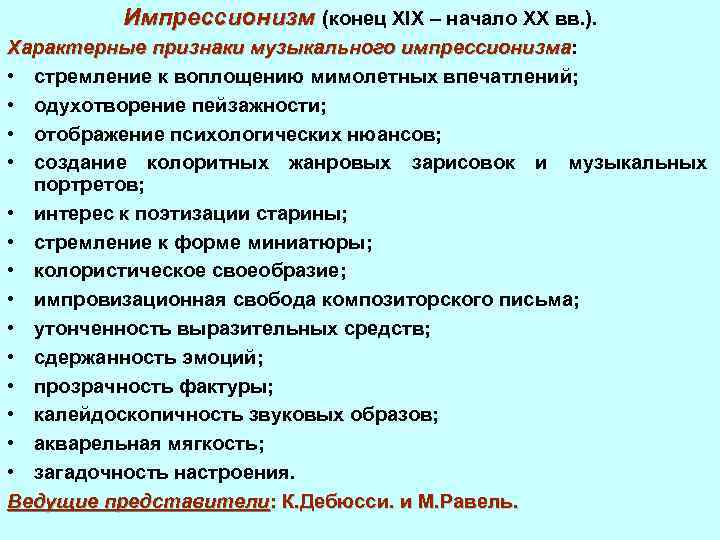 Импрессионизм (конец XIX – начало XX вв.).

Характерные признаки музыкального импрессионизма:

• стремление к воплощению мимолетных впечатлений;
• одухотворение пейзажности;
• отображение психологических нюансов;
• создание колоритных жанровых зарисовок и музыкальных портретов;
• интерес к поэтизации старины;
• стремление к форме миниатюры;
• колористическое своеобразие;
• импровизационная свобода композиторского письма;
• утонченность выразительных средств;
• сдержанность эмоций;
• прозрачность фактуры;
• калейдоскопичность звуковых образов;
• акварельная мягкость;
• загадочность настроения.

Ведущие представители: К.Дебюсси. и М.Равель.